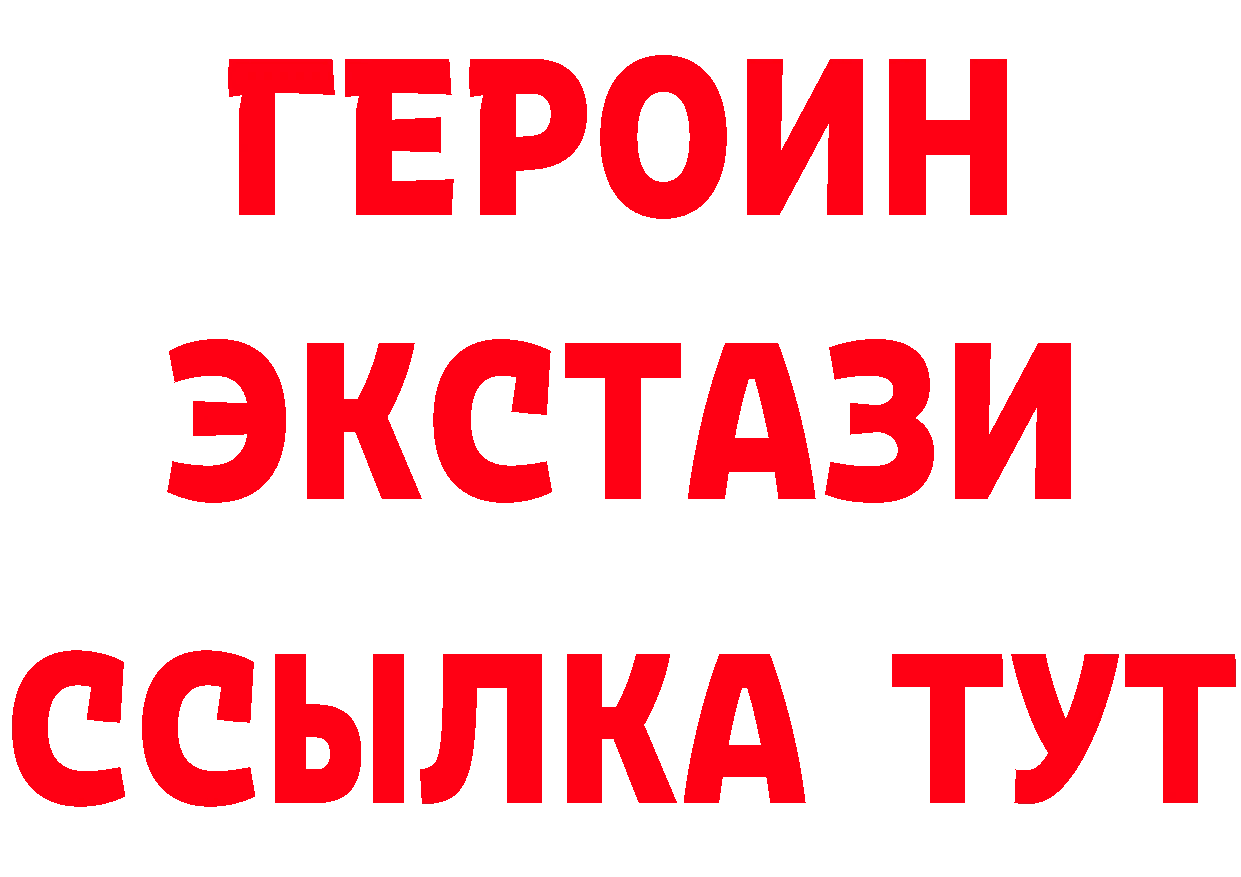 ГЕРОИН
ЭКСТАЗИ
ССЫЛКА ТУТ